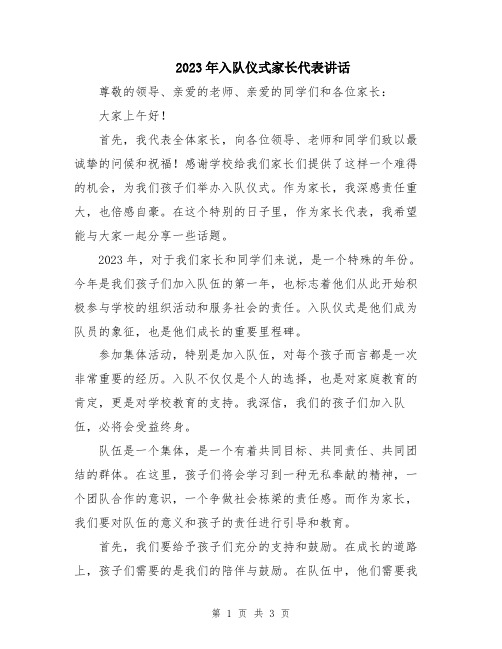 2023年入队仪式家长代表讲话

尊敬的领导、亲爱的老师、亲爱的同学们和各位家长：

大家上午好！

首先，我代表全体家长，向各位领导、老师和同学们致以最诚挚的问候和祝福！感谢学校给我们家长们提供了这样一个难得的机会，为我们孩子们举办入队仪式。作为家长，我深感责任重大，也倍感自豪。在这个特别的日子里，作为家长代表，我希望能与大家一起分享一些话题。

2023年，对于我们家长和同学们来说，是一个特殊的年份。今年是我们孩子们加入队伍的第一年，也标志着他们从此开始积极参与学校的组织活动和服务社会的责任。入队仪式是他们成为队员的象征，也是他们成长的重要里程碑。

参加集体活动，特别是加入队伍，对每个孩子而言都是一次非常重要的经历。入队不仅仅是个人的选择，也是对家庭教育的肯定，更是对学校教育的支持。我深信，我们的孩子们加入队伍，必将会受益终身。

队伍是一个集体，是一个有着共同目标、共同责任、共同团结的群体。在这里，孩子们将会学习到一种无私奉献的精神，一个团队合作的意识，一个争做社会栋梁的责任感。而作为家长，我们要对队伍的意义和孩子的责任进行引导和教育。

首先，我们要给予孩子们充分的支持和鼓励。在成长的道路上，孩子们需要的是我们的陪伴与鼓励。在队伍中，他们需要我

第 1 页 共 3 页